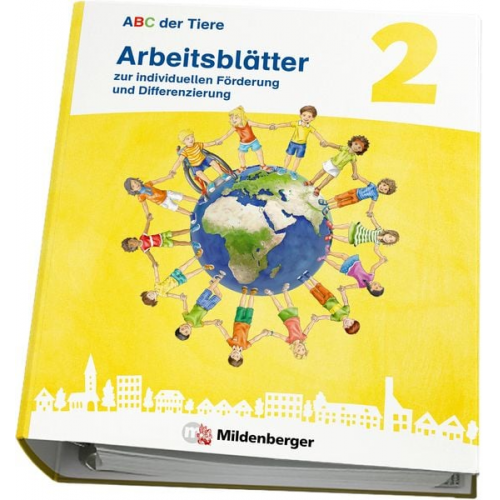 ABC der Tiere

Arbeitsblätter
zur individuellen Förderung und Differenzierung

2

Mildenberger